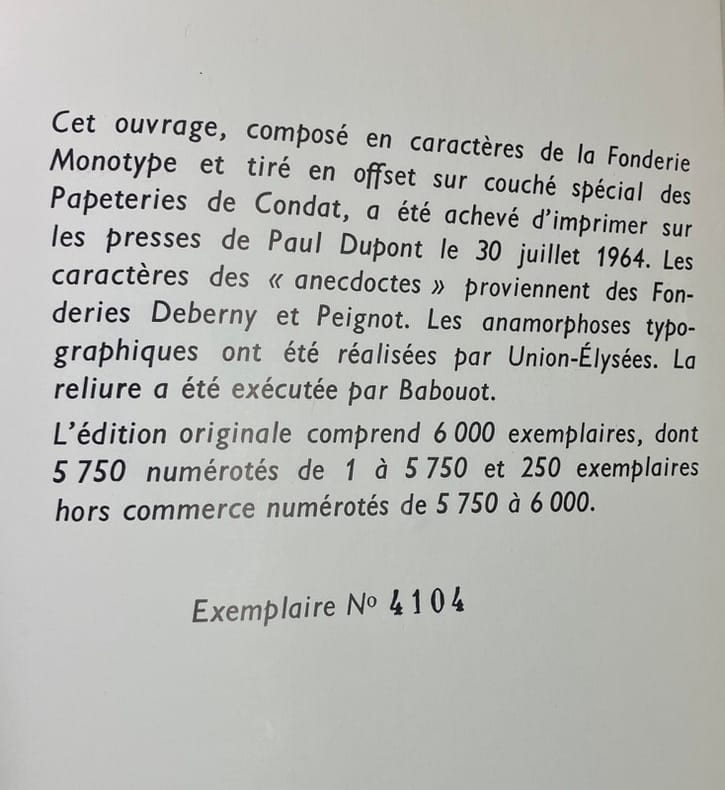 Cet ouvrage, composé en caractères de la Fonderie Monotype et tiré en offset sur couché spécial des Papeteries de Condat, a été achevé d'imprimer sur les presses de Paul Dupont le 30 juillet 1964. Les caractères des « anecdoctes » proviennent des Fonderies Deberny et Peignot. Les anamorphoses typographiques ont été réalisées par Union-Élysées. La reliure a été exécutée par Babouot.

L'édition originale comprend 6 000 exemplaires, dont 5 750 numérotés de 1 à 5 750 et 250 exemplaires hors commerce numérotés de 5 750 à 6 000.

Exemplaire No 4104